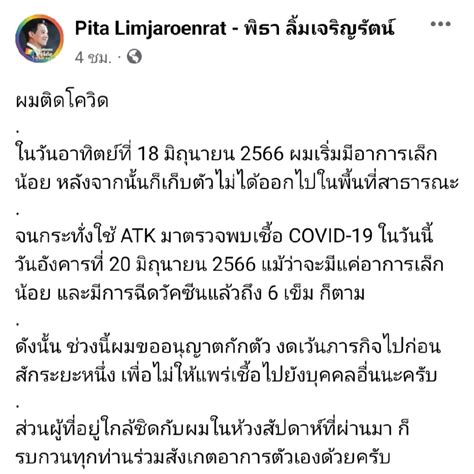 Pita Limjaroenrat - พิธา ลิ้มเจริญรัตน์
4 ชม. ·

ผมติดโควิด

.

ในวันอาทิตย์ที่ 18 มิถุนายน 2566 ผมเริ่มมีอาการเล็กน้อย หลังจากนั้นก็เก็บตัวไม่ได้ออกไปในพื้นที่สาธารณะ

.

จนกระทั่งใช้ ATK มาตรวจพบเชื้อ COVID-19 ในวันนี้ วันอังคารที่ 20 มิถุนายน 2566 แม้ว่าจะมีแค่อาการเล็กน้อย และมีการฉีดวัคซีนแล้วถึง 6 เข็ม ก็ตาม

.

ดังนั้น ช่วงนี้ผมขออนุญาตกักตัว งดเว้นภารกิจไปก่อนสักระยะหนึ่ง เพื่อไม่ให้แพร่เชื้อไปยังบุคคลอื่นนะครับ

.

ส่วนผู้ที่อยู่ใกล้ชิดกับผมในห้วงสัปดาห์ที่ผ่านมา ก็รบกวนทุกท่านร่วมสังเกตอาการตัวเองด้วยครับ